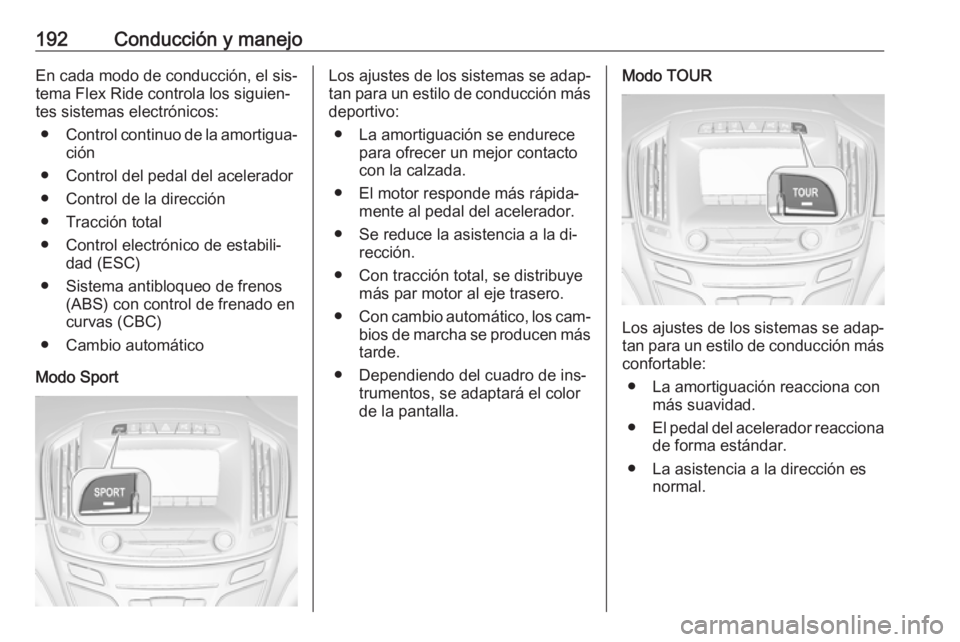 192 Conducción y manejo

En cada modo de conducción, el sistema Flex Ride controla los siguientes sistemas electrónicos:

● Control continuo de la amortiguación
● Control del pedal del acelerador
● Control de la dirección
● Tracción total
● Control electrónico de estabilidad (ESC)
● Sistema antibloqueo de frenos (ABS) con control de frenado en curvas (CBC)
● Cambio automático

Modo Sport

SPORT

Los ajustes de los sistemas se adaptan para un estilo de conducción más deportivo:

● La amortiguación se endurece para ofrecer un mejor contacto con la calzada.
● El motor responde más rápidamente al pedal del acelerador.
● Se reduce la asistencia a la dirección.
● Con tracción total, se distribuye más par motor al eje trasero.
● Con cambio automático, los cambios de marcha se producen más tarde.
● Dependiendo del cuadro de instrumentos, se adaptará el color de la pantalla.

Modo TOUR

TOUR

Los ajustes de los sistemas se adaptan para un estilo de conducción más confortable:

● La amortiguación reacciona con más suavidad.
● El pedal del acelerador reacciona de forma estándar.
● La asistencia a la dirección es normal.

carmanualsonline.info